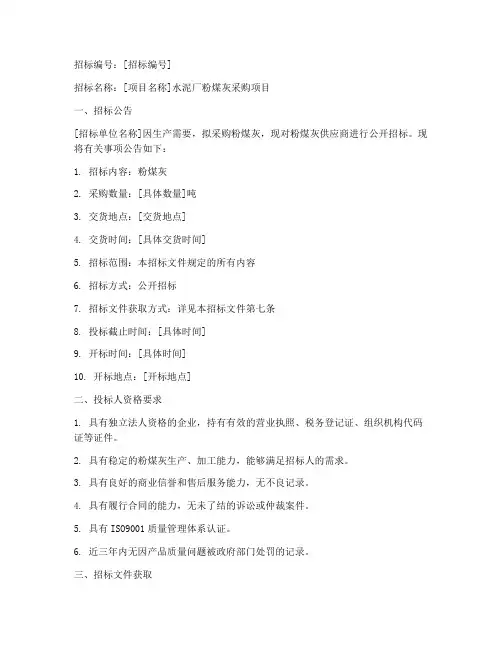 招标编号：[招标编号]

招标名称：[项目名称]水泥厂粉煤灰采购项目

一、招标公告

[招标单位名称]因生产需要，拟采购粉煤灰，现对粉煤灰供应商进行公开招标。现将有关事项公告如下：

1. 招标内容：粉煤灰

2. 采购数量：[具体数量]吨

3. 交货地点：[交货地点]

4. 交货时间：[具体交货时间]

5. 招标范围：本招标文件规定的所有内容

6. 招标方式：公开招标

7. 招标文件获取方式：详见本招标文件第七条

8. 投标截止时间：[具体时间]

9. 开标时间：[具体时间]

10. 开标地点：[开标地点]

二、投标人资格要求

1. 具有独立法人资格的企业，持有有效的营业执照、税务登记证、组织机构代码证等证件。

2. 具有稳定的粉煤灰生产、加工能力，能够满足招标人的需求。

3. 具有良好的商业信誉和售后服务能力，无不良记录。

4. 具有履行合同的能力，无未了结的诉讼或仲裁案件。

5. 具有 ISO9001 质量管理体系认证。

6. 近三年内无因产品质量问题被政府部门处罚的记录。

三、招标文件获取